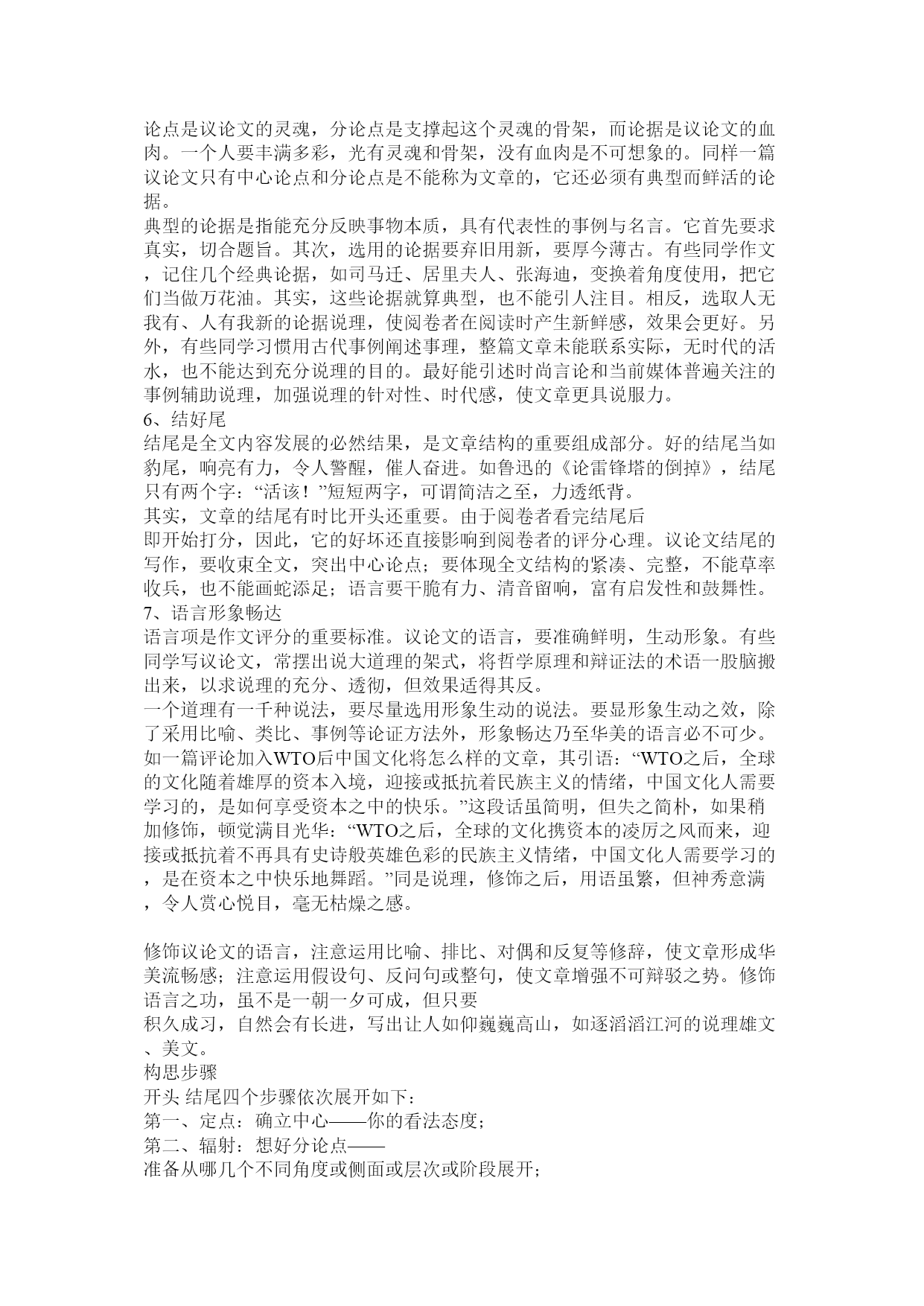 论点是议论文的灵魂，分论点是支撑起这个灵魂的骨架，而论据是议论文的血肉。一个人要丰满多彩，光有灵魂和骨架，没有血肉是不可想象的。同样一篇议论文只有中心论点和分论点是不能称为文章的，它还必须有典型而鲜活的论据。
典型的论据是指能充分反映事物本质，具有代表性的事例与名言。它首先要求真实，切合题旨。其次，选用的论据要弃旧用新，要厚今薄古。有些同学作文，记住几个经典论据，如司马迁、居里夫人、张海迪，变换着角度使用，把它们当做万花油。其实，这些论据就算典型，也不能引人注目。相反，选取人无我有、人有我新的论据说理，使阅卷者在阅读时产生新鲜感，效果会更好。另外，有些同学习惯用古代事例阐述事理，整篇文章未能联系实际，无时代的活水，也不能达到充分说理的目的。最好能引述时尚言论和当前媒体普遍关注的事例辅助说理，加强说理的针对性、时代感，使文章更具说服力。
6、结好尾
结尾是全文内容发展的必然结果，是文章结构的重要组成部分。好的结尾当如豹尾，响亮有力，令人警醒，催人奋进。如鲁迅的《论雷锋塔的倒掉》，结尾只有两个字：“活该！”短短两字，可谓简洁之至，力透纸背。
其实，文章的结尾有时比开头还重要。由于阅卷者看完结尾后
即开始打分，因此，它的好坏还直接影响到阅卷者的评分心理。议论文结尾的写作，要收束全文，突出中心论点；要体现全文结构的紧凑、完整，不能草率收兵，也不能画蛇添足；语言要干脆有力、清音留响，富有启发性和鼓舞性。
7、语言形象畅达
语言项是作文评分的重要标准。议论文的语言，要准确鲜明，生动形象。有些同学写议论文，常摆出说大道理的架式，将哲学原理和辩证法的术语一股脑搬出来，以求说理的充分、透彻，但效果适得其反。
一个道理有一千种说法，要尽量选用形象生动的说法。要显形象生动之效，除了采用比喻、类比、事例等论证方法外，形象畅达乃至华美的语言必不可少。如一篇评论加入WTO后中国文化将怎么样的文章，其引语：“WTO之后，全球的文化随着雄厚的资本入境，迎接或抵抗着民族主义的情绪，中国文化人需要学习的，是如何享受资本之中的快乐。”这段话虽简明，但失之简朴，如果稍加修饰，顿觉满目光华：“WTO之后，全球的文化携资本的凌厉之风而来，迎接或抵抗着不再具有史诗般英雄色彩的民族主义情绪，中国文化人需要学习的，是在资本之中快乐地舞蹈。”同是说理，修饰之后，用语虽繁，但神秀意满，令人赏心悦目，毫无枯燥之感。

修饰议论文的语言，注意运用比喻、排比、对偶和反复等修辞，使文章形成华美流畅感；注意运用假设句、反问句或整句，使文章增强不可辩驳之势。修饰语言之功，虽不是一朝一夕可成，但只要
积久成习，自然会有长进，写出让人如仰巍巍高山，如逐滔滔江河的说理雄文、美文。
构思步骤
开头 结尾四个步骤依次展开如下：
第一、定点：确立中心——你的看法态度；
第二、辐射：想好分论点——
准备从哪几个不同角度或侧面或层次或阶段展开；